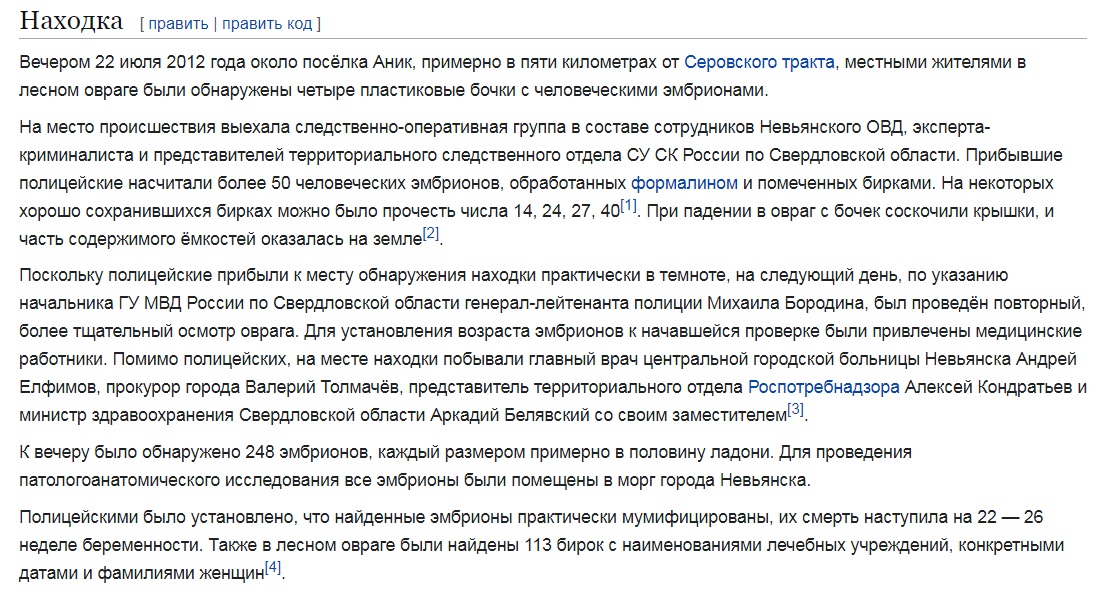 Находка [ править | править код ]

Вечером 22 июля 2012 года около посёлка Аник, примерно в пяти километрах от Серовского тракта, местными жителями в лесном овраге были обнаружены четыре пластиковые бочки с человеческими эмбрионами.

На место происшествия выехала следственно-оперативная группа в составе сотрудников Невьянского ОВД, эксперта-криминалиста и представителей территориального следственного отдела СУ СК России по Свердловской области. Прибывшие полицейские насчитали более 50 человеческих эмбрионов, обработанных формалином и помеченных бирками. На некоторых хорошо сохранившихся бирках можно было прочесть числа 14, 24, 27, 40[1]. При падении в овраг с бочек соскочили крышки, и часть содержимого ёмкостей оказалась на земле[2].

Поскольку полицейские прибыли к месту обнаружения находки практически в темноте, на следующий день, по указанию начальника ГУ МВД России по Свердловской области генерал-лейтенанта полиции Михаила Бородина, был проведён повторный, более тщательный осмотр оврага. Для установления возраста эмбрионов к начавшейся проверке были привлечены медицинские работники. Помимо полицейских, на месте находки побывали главный врач центральной городской больницы Невьянска Андрей Елфимов, прокурор города Валерий Толмачёв, представитель территориального отдела Роспотребнадзора Алексей Кондратьев и министр здравоохранения Свердловской области Аркадий Белявский со своим заместителем[3].

К вечеру было обнаружено 248 эмбрионов, каждый размером примерно в половину ладони. Для проведения патологоанатомического исследования все эмбрионы были помещены в морг города Невьянска.

Полицейскими было установлено, что найденные эмбрионы практически мумифицированы, их смерть наступила на 22 — 26 неделе беременности. Также в лесном овраге были найдены 113 бирок с наименованиями лечебных учреждений, конкретными датами и фамилиями женщин[4].